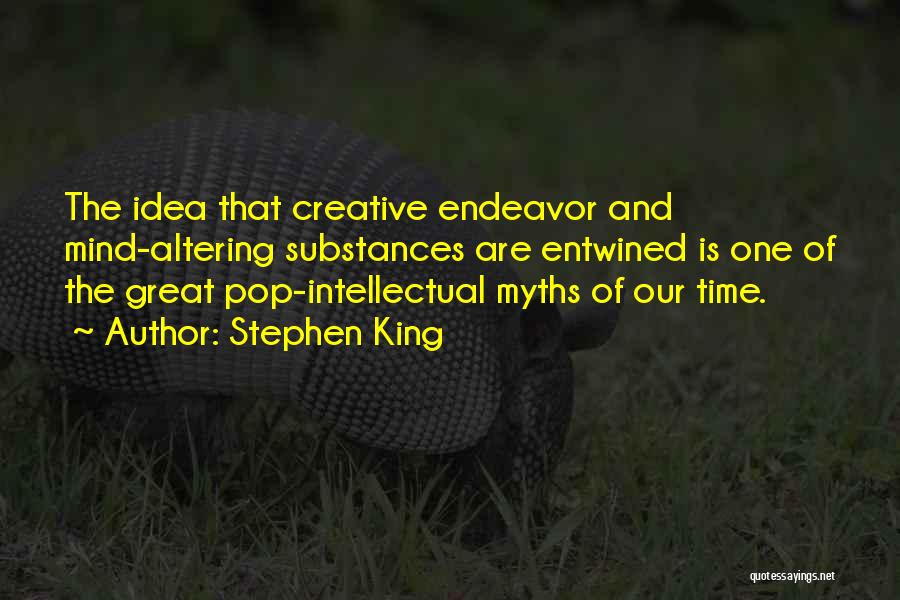 The idea that creative endeavor and mind-altering substances are entwined is one of the great pop-intellectual myths of our time.
~ Author: Stephen King

quotessayings.net